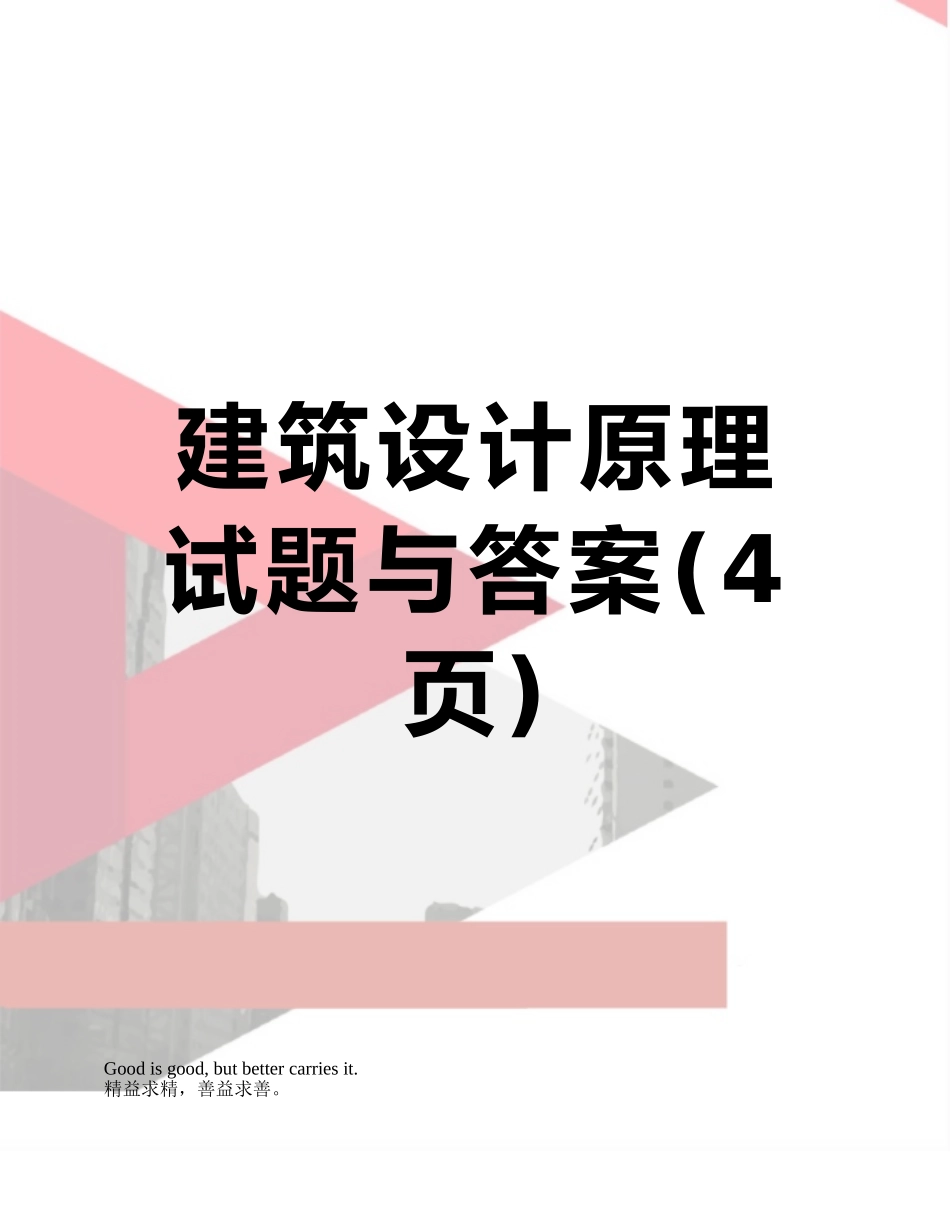 建筑设计原理试题与答案(4页)

Good is good, but better carries it.
精益求精，善益求善。